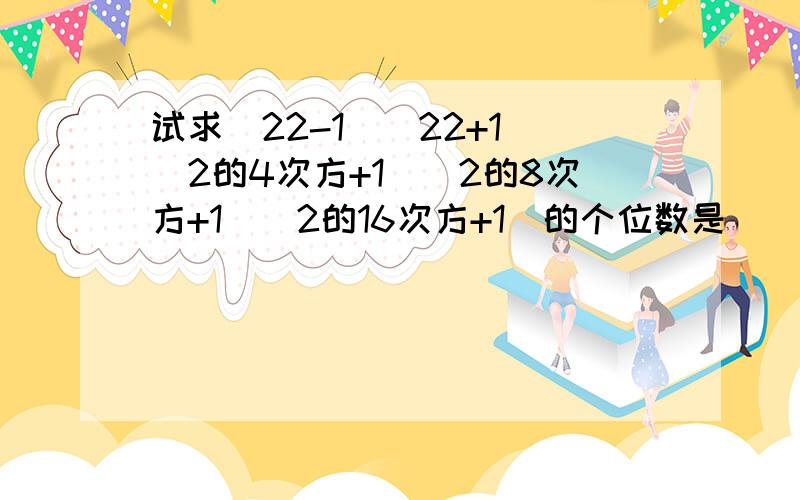 试求（22-1）（22+1）（2的4次方+1）（2的8次方+1）（2的16次方+1）的个位数是